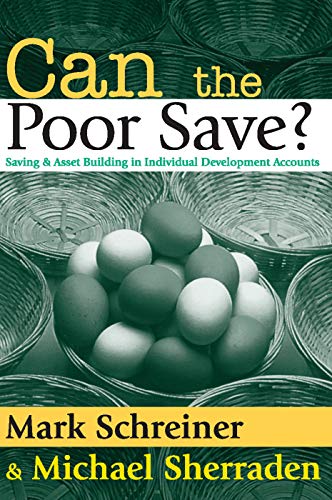 Can the Poor Save?

Saving & Asset Building in Individual Development Accounts

Mark Schreiner
& Michael Sherraden